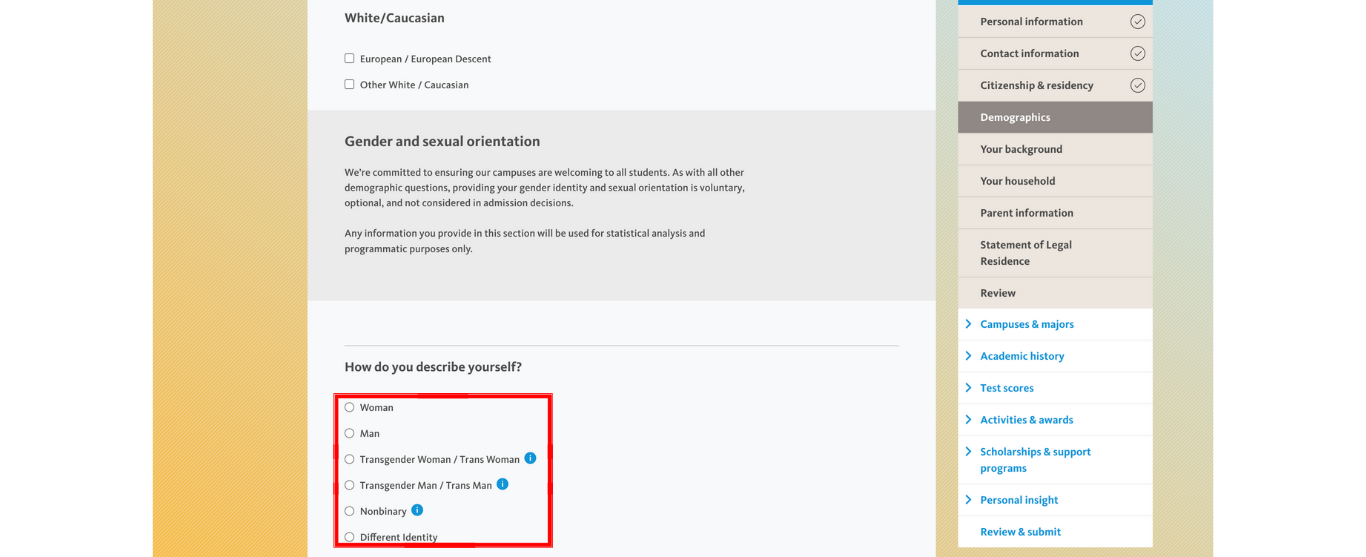 White/Caucasian

European / European Descent

Other White / Caucasian

Gender and sexual orientation

We're committed to ensuring our campuses are welcoming to all students. As with all other demographic questions, providing your gender identity and sexual orientation is voluntary, optional, and not considered in admission decisions.

Any information you provide in this section will be used for statistical analysis and programmatic purposes only.

How do you describe yourself?

Woman

Man

Transgender Woman / Trans Woman

Transgender Man / Trans Man

Nonbinary

Different Identity

Personal information

Contact information

Citizenship & residency

Demographics

Your background

Your household

Parent information

Statement of Legal Residence

Review

Campuses & majors

Academic history

Test scores

Activities & awards

Scholarships & support programs

Personal insight

Review & submit